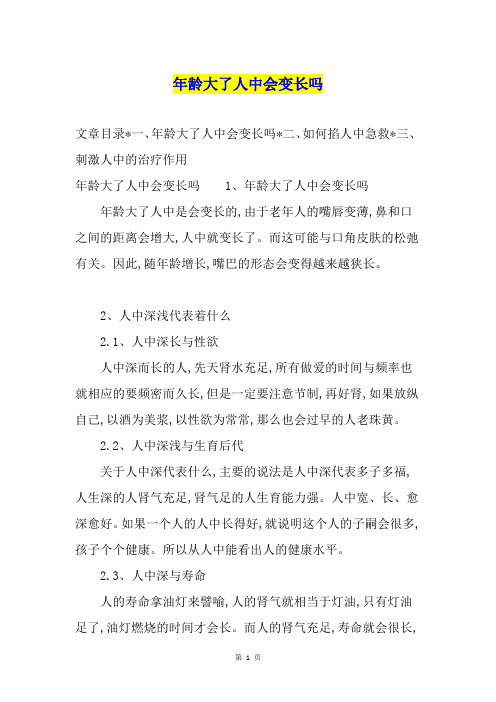 年龄大了人中会变长吗

文章目录*一、年龄大了人中会变长吗*二、如何掐人中急救*三、刺激人中的治疗作用

年龄大了人中会变长吗　　1、年龄大了人中会变长吗

年龄大了人中是会变长的,由于老年人的嘴唇变薄,鼻和口之间的距离会增大,人中就变长了。而这可能与口角皮肤的松弛有关。因此,随年龄增长,嘴巴的形态会变得越来越狭长。

2、人中深浅代表着什么

2.1、人中深长与性欲

人中深而长的人,先天肾水充足,所有做爱的时间与频率也就相应的要频密而久长,但是一定要注意节制,再好肾,如果放纵自己,以酒为美浆,以性欲为常常,那么也会过早的人老珠黄。

2.2、人中深浅与生育后代

关于人中深代表什么,主要的说法是人中深代表多子多福,人生深的人肾气充足,肾气足的人生育能力强。人中宽、长、愈深愈好。如果一个人的人中长得好,就说明这个人的子嗣会很多,孩子个个健康。所以从人中能看出人的健康水平。

2.3、人中深与寿命

人的寿命拿油灯来譬喻,人的肾气就相当于灯油,只有灯油足了,油灯燃烧的时间才会长。而人的肾气充足,寿命就会很长,

第 1 页